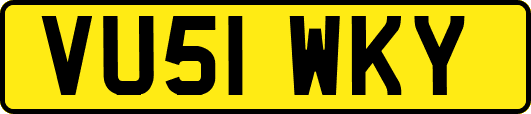 VU51 WKY